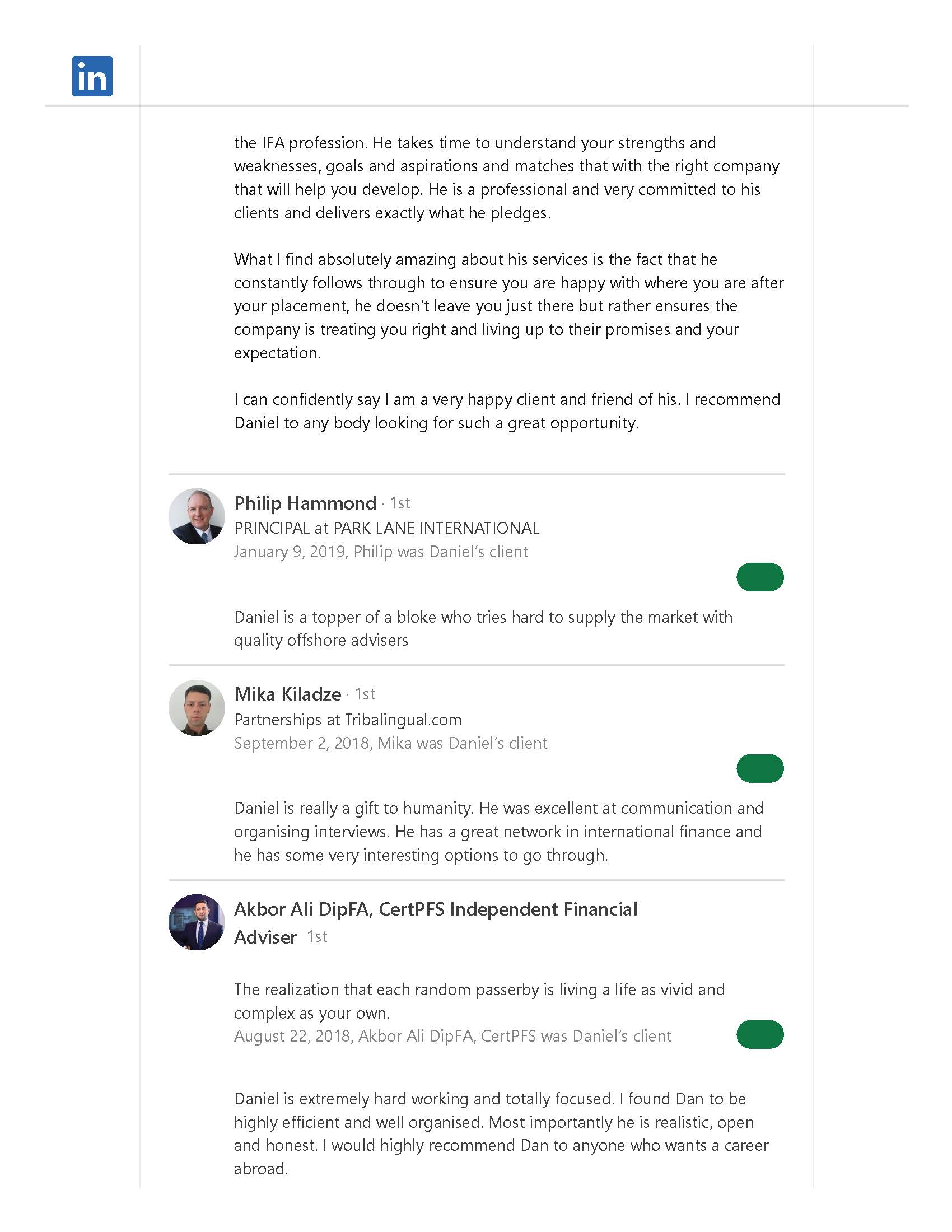 in

the IFA profession. He takes time to understand your strengths and weaknesses, goals and aspirations and matches that with the right company that will help you develop. He is a professional and very committed to his clients and delivers exactly what he pledges.

What I find absolutely amazing about his services is the fact that he constantly follows through to ensure you are happy with where you are after your placement, he doesn't leave you just there but rather ensures the company is treating you right and living up to their promises and your expectation.

I can confidently say I am a very happy client and friend of his. I recommend Daniel to any body looking for such a great opportunity.

Philip Hammond · 1st
PRINCIPAL at PARK LANE INTERNATIONAL
January 9, 2019, Philip was Daniel's client

Daniel is a topper of a bloke who tries hard to supply the market with quality offshore advisers

Mika Kiladze · 1st
Partnerships at Tribalingual.com
September 2, 2018, Mika was Daniel's client

Daniel is really a gift to humanity. He was excellent at communication and organising interviews. He has a great network in international finance and he has some very interesting options to go through.

Akbor Ali DipFA, CertPFS Independent Financial Adviser 1st

The realization that each random passerby is living a life as vivid and complex as your own.
August 22, 2018, Akbor Ali DipFA, CertPFS was Daniel's client

Daniel is extremely hard working and totally focused. I found Dan to be highly efficient and well organised. Most importantly he is realistic, open and honest. I would highly recommend Dan to anyone who wants a career abroad.